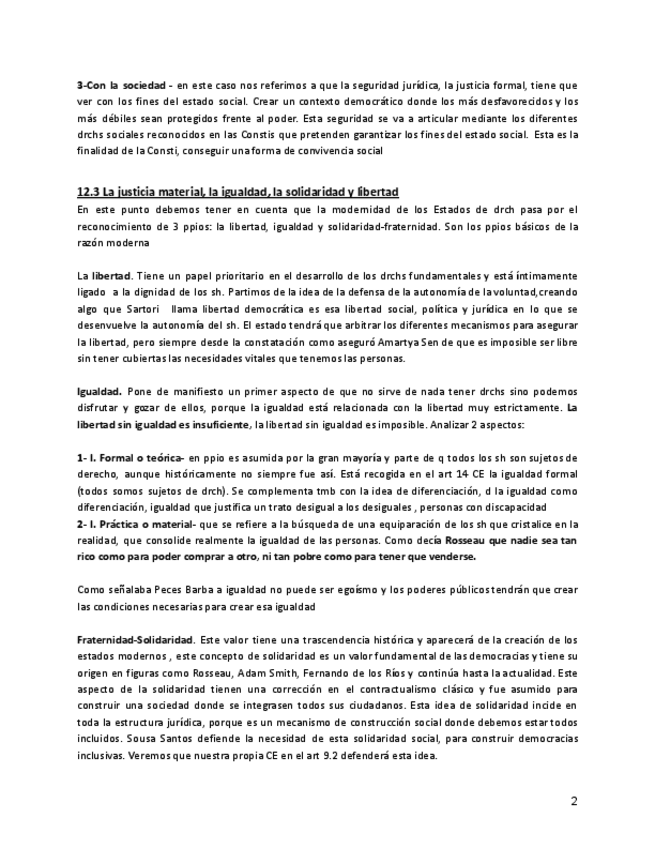 3-Con la sociedad - en este caso nos referimos a que la seguridad jurídica, la justicia formal, tiene que ver con los fines del estado social. Crear un contexto democrático donde los más desfavorecidos y los más débiles sean protegidos frente al poder. Esta seguridad se va a articular mediante los diferentes drchs sociales reconocidos en las Constis que pretenden garantizar los fines del estado social. Esta es la finalidad de la Consti, conseguir una forma de convivencia social

12.3 La justicia material, la igualdad, la solidaridad y libertad

En este punto debemos tener en cuenta que la modernidad de los Estados de drch pasa por el reconocimiento de 3 ppios: la libertad, igualdad y solidaridad-fraternidad. Son los ppios básicos de la razón moderna

La libertad. Tiene un papel prioritario en el desarrollo de los drchs fundamentales y está íntimamente ligado a la dignidad de los sh. Partimos de la idea de la defensa de la autonomía de la voluntad,creando algo que Sartori llama libertad democrática es esa libertad social, política y jurídica en lo que se desenvuelve la autonomía del sh. El estado tendrá que arbitrar los diferentes mecanismos para asegurar la libertad, pero siempre desde la constatación como aseguró Amartya Sen de que es imposible ser libre sin tener cubiertas las necesidades vitales que tenemos las personas.

Igualdad. Pone de manifiesto un primer aspecto de que no sirve de nada tener drchs sino podemos disfrutar y gozar de ellos, porque la igualdad está relacionada con la libertad muy estrictamente. La libertad sin igualdad es insuficiente, la libertad sin igualdad es imposible. Analizar 2 aspectos:

1- I. Formal o teórica- en ppio es asumida por la gran mayoría y parte de q todos los sh son sujetos de derecho, aunque históricamente no siempre fue así. Está recogida en el art 14 CE la igualdad formal (todos somos sujetos de drch). Se complementa tmb con la idea de diferenciación, d la igualdad como diferenciación, igualdad que justifica un trato desigual a los desiguales , personas con discapacidad
2- I. Práctica o material- que se refiere a la búsqueda de una equiparación de los sh que cristalice en la realidad, que consolide realmente la igualdad de las personas. Como decía Rosseau que nadie sea tan rico como para poder comprar a otro, ni tan pobre como para tener que venderse.

Como señalaba Peces Barba a igualdad no puede ser egoísmo y los poderes públicos tendrán que crear las condiciones necesarias para crear esa igualdad

Fraternidad-Solidaridad. Este valor tiene una trascendencia histórica y aparecerá de la creación de los estados modernos , este concepto de solidaridad es un valor fundamental de las democracias y tiene su origen en figuras como Rosseau, Adam Smith, Fernando de los Ríos y continúa hasta la actualidad. Este aspecto de la solidaridad tienen una corrección en el contractualismo clásico y fue asumido para construir una sociedad donde se integrasen todos sus ciudadanos. Esta idea de solidaridad incide en toda la estructura jurídica, porque es un mecanismo de construcción social donde debemos estar todos incluidos. Sousa Santos defiende la necesidad de esta solidaridad social, para construir democracias inclusivas. Veremos que nuestra propia CE en el art 9.2 defenderá esta idea.

2